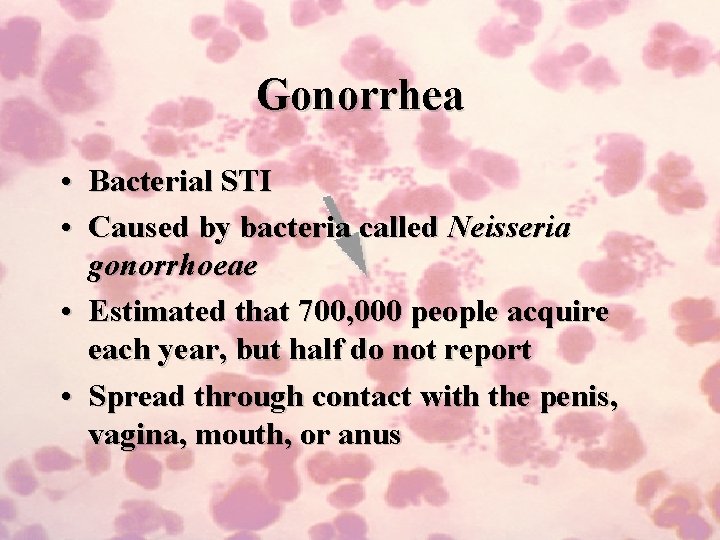 Gonorrhea

• Bacterial STI
• Caused by bacteria called Neisseria gonorrhoeae
• Estimated that 700,000 people acquire each year, but half do not report
• Spread through contact with the penis, vagina, mouth, or anus